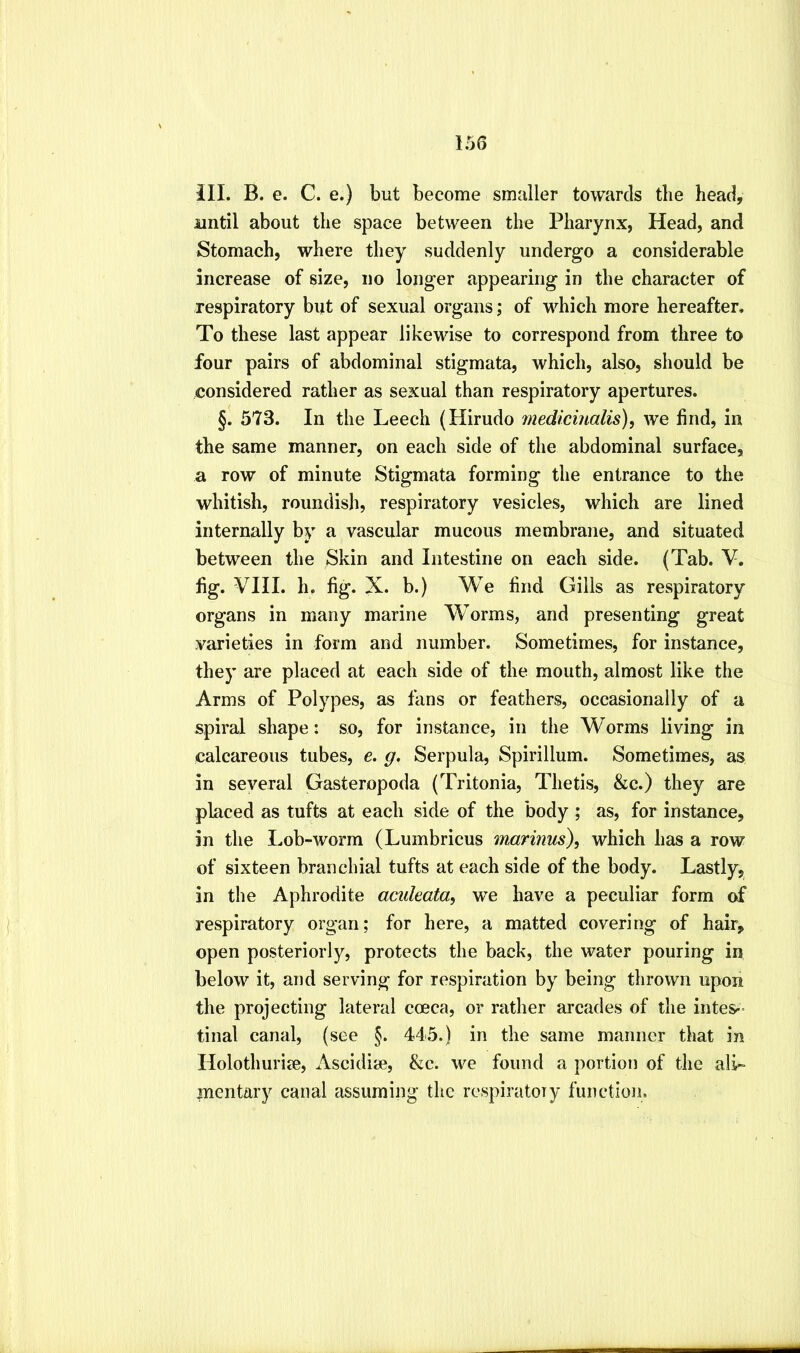 156

III. B. e. C. e.) but become smaller towards the head, until about the space between the Pharynx, Head, and Stomach, where they suddenly undergo a considerable increase of size, no longer appearing in the character of respiratory but of sexual organs; of which more hereafter. To these last appear likewise to correspond from three to four pairs of abdominal stigmata, which, also, should be considered rather as sexual than respiratory apertures.

§. 573. In the Leech (Hirudo medicinalis), we find, in the same manner, on each side of the abdominal surface, a row of minute Stigmata forming the entrance to the whitish, roundish, respiratory vesicles, which are lined internally by a vascular mucous membrane, and situated between the Skin and Intestine on each side. (Tab. V. fig. VIII. h. fig. X. b.) We find Gills as respiratory organs in many marine Worms, and presenting great varieties in form and number. Sometimes, for instance, they are placed at each side of the mouth, almost like the Arms of Polypes, as fans or feathers, occasionally of a spiral shape: so, for instance, in the Worms living in calcareous tubes, e. g. Serpula, Spirillum. Sometimes, as in several Gasteropoda (Tritonia, Thetis, &c.) they are placed as tufts at each side of the body; as, for instance, in the Lob-worm (Lumbricus marinus), which has a row of sixteen branchial tufts at each side of the body. Lastly, in the Aphrodite aculeata, we have a peculiar form of respiratory organ; for here, a matted covering of hair, open posteriorly, protects the back, the water pouring in below it, and serving for respiration by being thrown upon the projecting lateral cœca, or rather arcades of the intestinal canal, (see §. 445.) in the same manner that in Holothuriæ, Ascidiæ, &c. we found a portion of the alimentary canal assuming the respiratory function.